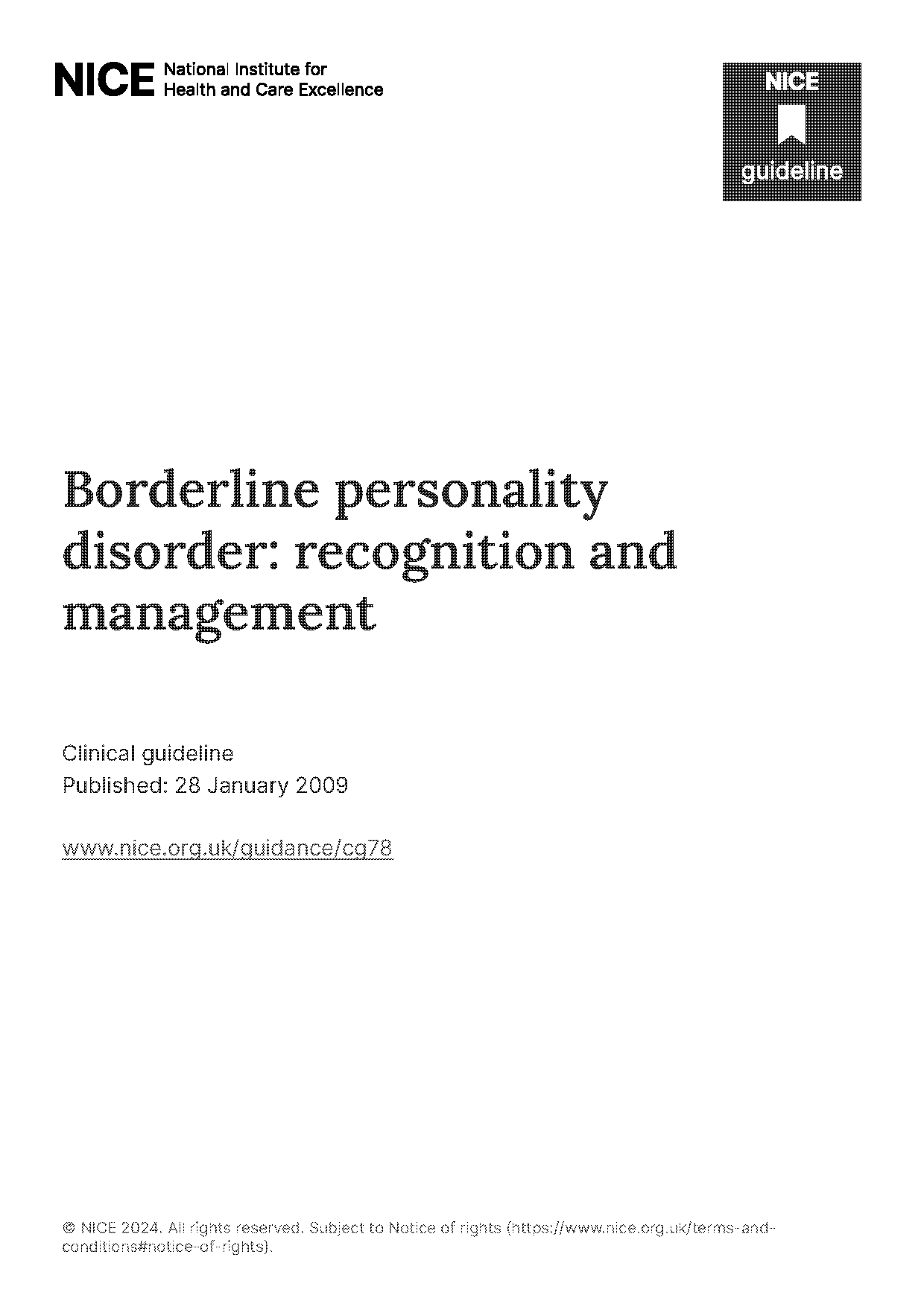 NICE National Institute for Health and Care Excellence

NICE guideline

Borderline personality disorder: recognition and management

Clinical guideline
Published: 28 January 2009

www.nice.org.uk/guidance/cg78

© NICE 2024. All rights reserved. Subject to Notice of rights (https://www.nice.org.uk/terms-and-conditions#notice-of-rights).